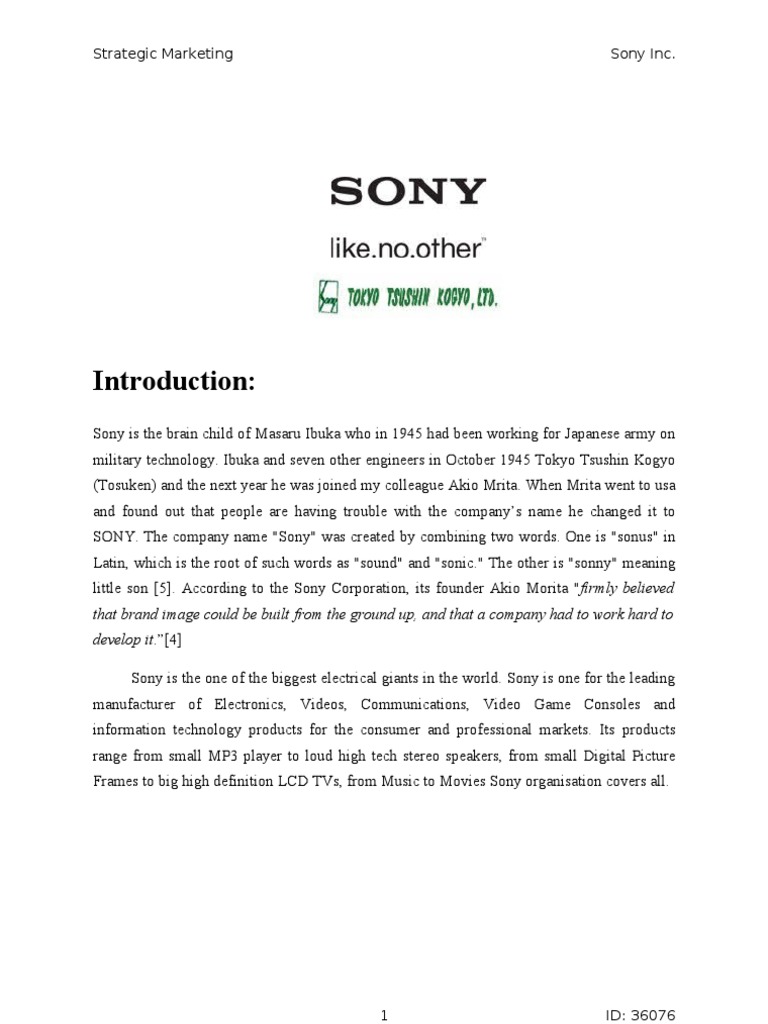 Strategic Marketing Sony Inc.

SONY

like.no.other™

TOKYO TSUSHIN KOGYO, LTD.

Introduction:

Sony is the brain child of Masaru Ibuka who in 1945 had been working for Japanese army on military technology. Ibuka and seven other engineers in October 1945 Tokyo Tsushin Kogyo (Tosuken) and the next year he was joined my colleague Akio Mrita. When Mrita went to usa and found out that people are having trouble with the company's name he changed it to SONY. The company name "Sony" was created by combining two words. One is "sonus" in Latin, which is the root of such words as "sound" and "sonic." The other is "sonny" meaning little son [5]. According to the Sony Corporation, its founder Akio Morita "firmly believed that brand image could be built from the ground up, and that a company had to work hard to develop it."[4]

Sony is the one of the biggest electrical giants in the world. Sony is one for the leading manufacturer of Electronics, Videos, Communications, Video Game Consoles and information technology products for the consumer and professional markets. Its products range from small MP3 player to loud high tech stereo speakers, from small Digital Picture Frames to big high definition LCD TVs, from Music to Movies Sony organisation covers all.

1 ID: 36076